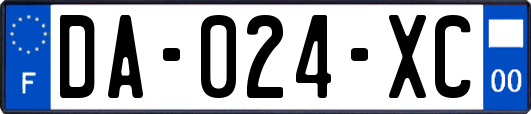 F

DA-024-XC

00